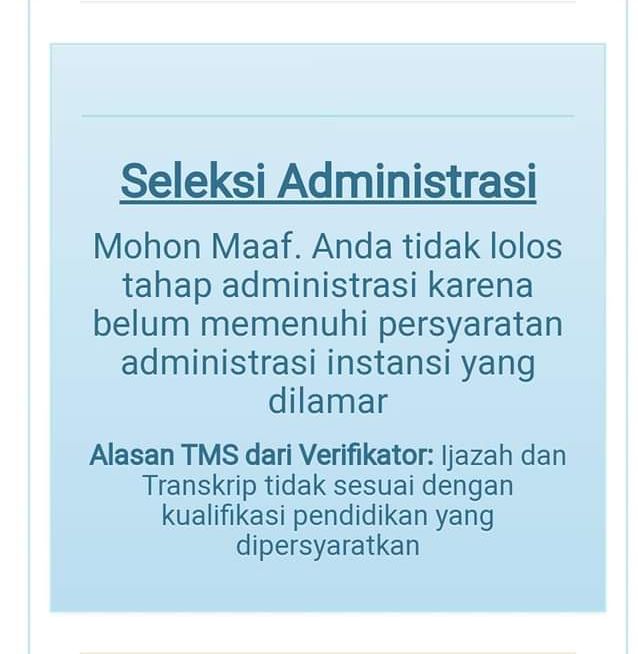 Seleksi Administrasi

Mohon Maaf. Anda tidak lolos tahap administrasi karena belum memenuhi persyaratan administrasi instansi yang dilamar

Alasan TMS dari Verifikator: Ijazah dan Transkrip tidak sesuai dengan kualifikasi pendidikan yang dipersyaratkan